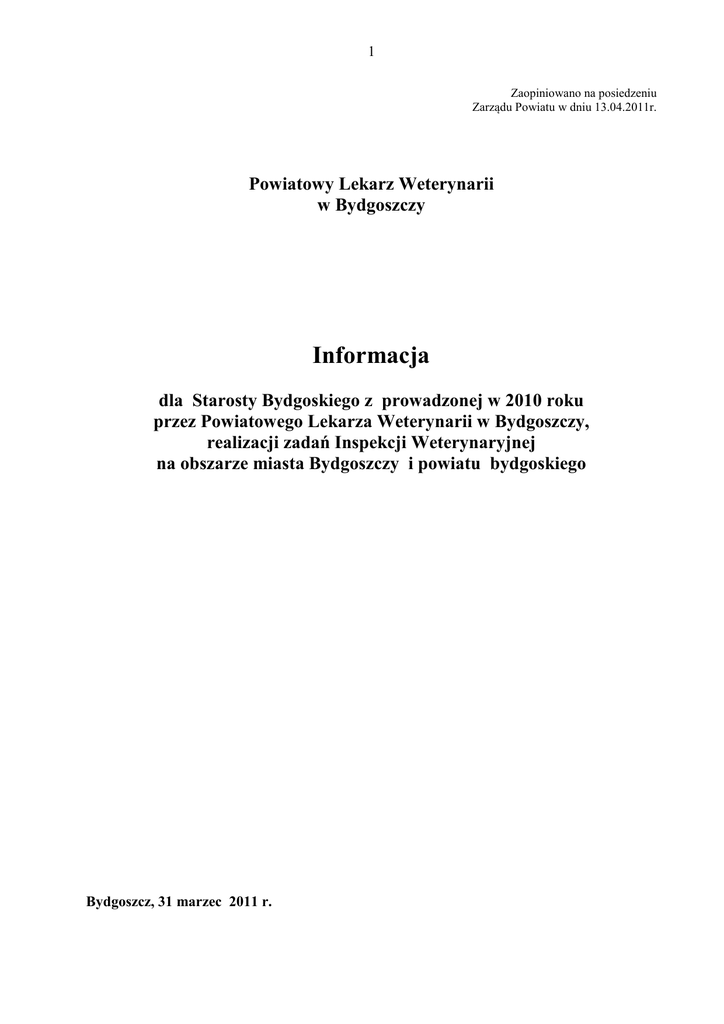 1

Zaopiniowano na posiedzeniu
Zarządu Powiatu w dniu 13.04.2011r.

Powiatowy Lekarz Weterynarii
w Bydgoszczy

Informacja

dla Starosty Bydgoskiego z prowadzonej w 2010 roku
przez Powiatowego Lekarza Weterynarii w Bydgoszczy,
realizacji zadań Inspekcji Weterynaryjnej
na obszarze miasta Bydgoszczy i powiatu bydgoskiego

Bydgoszcz, 31 marzec 2011 r.